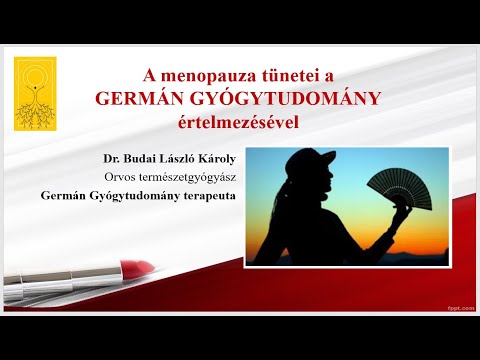 A menopauza tünetei a GERMÁN GYÓGYTUDOMÁNY értelmezésével

Dr. Budai László Károly
Orvos természetgyógyász
Germán Gyógytudomány terapeuta

fppt.com